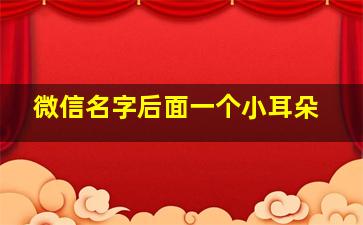 微信名字后面一个小耳朵